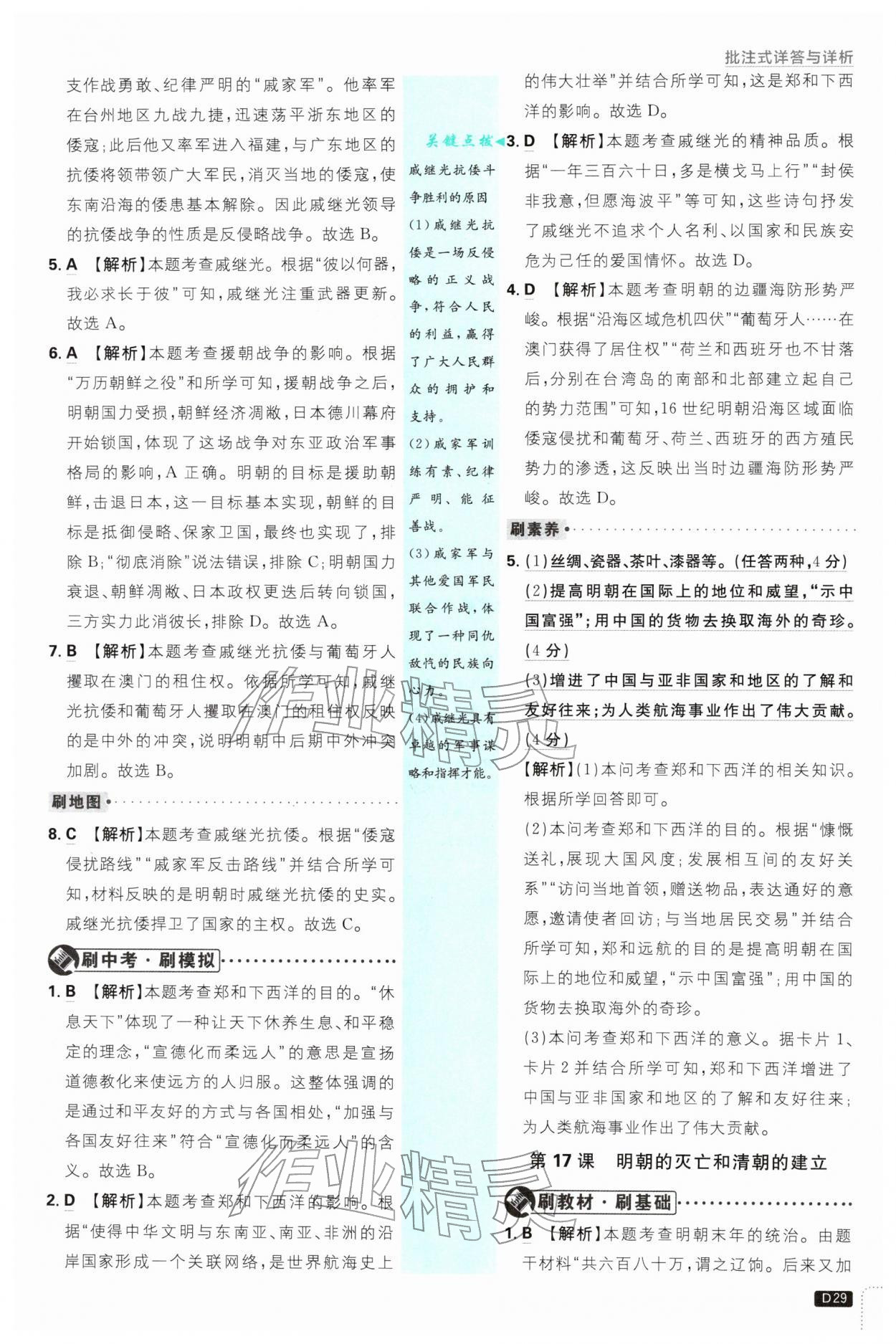 批注式详答与详析

支作战勇敢、纪律严明的“戚家军”。他率军在台州地区九战九捷,迅速荡平浙东地区的倭寇;此后他又率军进入福建,与广东地区的抗倭将领带领广大军民,消灭当地的倭寇,使东南沿海的倭患基本解除。因此戚继光领导的抗倭战争的性质是反侵略战争。故选B。

5.A 【解析】本题考查戚继光。根据“彼以何器,我必求长于彼”可知,戚继光注重武器更新。故选A。

6.A 【解析】本题考查援朝战争的影响。根据“万历朝鲜之役”和所学可知,援朝战争之后,明朝国力受损,朝鲜经济凋敝,日本德川幕府开始锁国,体现了这场战争对东亚政治军事格局的影响,A正确。明朝的目标是援助朝鲜,击退日本,这一目标基本实现,朝鲜的目标是抵御侵略、保家卫国,最终也实现了,排除B;“彻底消除”说法错误,排除C;明朝国力衰退、朝鲜凋敝、日本政权更迭后转向锁国,三方实力此消彼长,排除D。故选A。

7.B 【解析】本题考查戚继光抗倭与葡萄牙人攫取在澳门的租住权。依据所学可知,戚继光抗倭和葡萄牙人攫取在澳门的租住权反映的是中外的冲突,说明明朝中后期中外冲突加剧。故选B。

刷地图

8.C 【解析】本题考查戚继光抗倭。根据“倭寇侵扰路线”“戚家军反击路线”并结合所学可知,材料反映的是明朝时戚继光抗倭的史实。戚继光抗倭捍卫了国家的主权。故选C。

刷中考·刷模拟

1.B 【解析】本题考查郑和下西洋的目的。“休息天下”体现了一种让天下休养生息、和平稳定的理念,“宣德化而柔远人”的意思是宣扬道德教化来使远方的人归服。这整体强调的是通过和平友好的方式与各国相处,“加强与各国友好往来”符合“宣德化而柔远人”的含义。故选B。

2.D 【解析】本题考查郑和下西洋的影响。根据“使得中华文明与东南亚、南亚、非洲的沿岸国家形成一个关联网络,是世界航海史上

关键点拨
戚继光抗倭斗争胜利的原因
(1)戚继光抗倭是一场反侵略的正义战争,符合人民的利益,赢得了广大人民群众的拥护和支持。
(2)戚家军训练有素、纪律严明、能征善战。
(3)戚家军与其他爱国军民联合作战,体现了一种同仇敌忾的民族向心力。
(4)戚继光具有卓越的军事谋略和指挥才能。

的伟大壮举”并结合所学可知,这是郑和下西洋的影响。故选D。

3.D 【解析】本题考查戚继光的精神品质。根据“一年三百六十日,多是横戈马上行”“封侯非我意,但愿海波平”等可知,这些诗句抒发了戚继光不追求个人名利、以国家和民族安危为己任的爱国情怀。故选D。

4.D 【解析】本题考查明朝的边疆海防形势严峻。根据“沿海区域危机四伏”“葡萄牙人……在澳门获得了居住权”“荷兰和西班牙也不甘落后,分别在台湾岛的南部和北部建立起自己的势力范围”可知,16世纪明朝沿海区域面临倭寇侵扰和葡萄牙、荷兰、西班牙的西方殖民势力的渗透,这反映出当时边疆海防形势严峻。故选D。

刷素养

5.(1)丝绸、瓷器、茶叶、漆器等。(任答两种,4分)
(2)提高明朝在国际上的地位和威望,“示中国富强”;用中国的货物去换取海外的奇珍。(4分)
(3)增进了中国与亚非国家和地区的了解和友好往来;为人类航海事业作出了伟大贡献。(4分)
【解析】(1)本问考查郑和下西洋的相关知识。根据所学回答即可。
(2)本问考查郑和下西洋的目的。根据“慷慨送礼,展现大国风度;发展相互间的友好关系”“访问当地首领,赠送物品,表达通好的意愿,邀请使者回访;与当地居民交易”并结合所学可知,郑和远航的目的是提高明朝在国际上的地位和威望,“示中国富强”;用中国的货物去换取海外的奇珍。
(3)本问考查郑和下西洋的意义。据卡片1、卡片2并结合所学可知,郑和下西洋增进了中国与亚非国家和地区的了解和友好往来;为人类航海事业作出了伟大贡献。

第17课 明朝的灭亡和清朝的建立

刷教材·刷基础

1.B 【解析】本题考查明朝末年的统治。由题干材料“共六百八十万,谓之辽饷。后来又加

D29

作业精灵